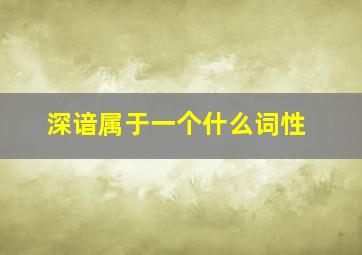 深谙属于一个什么词性